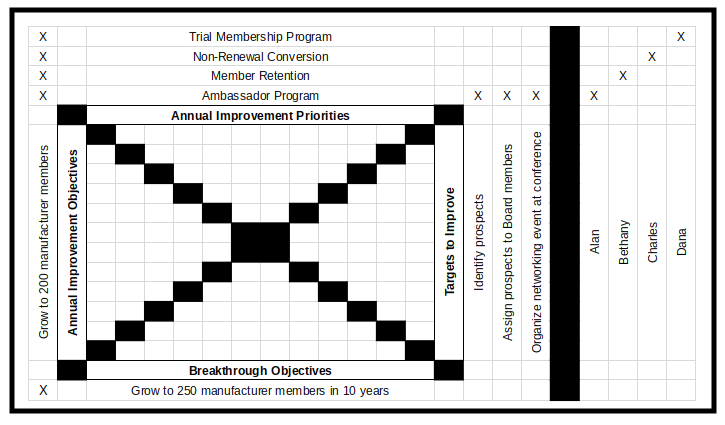 | X | | Trial Membership Program | | | | | | | | | X |
|---|---|---|---|---|---|---|---|---|---|---|---|
| X | | Non-Renewal Conversion | | | | | | | | X | |
| X | | Member Retention | | | | | | | X | | |
| X | | Ambassador Program | | X | X | X | | X | | | |
| | | Annual Improvement Priorities | | | | | | | | | |
| Grow to 200 manufacturer members | Annual Improvement Objectives | | Targets to Improve | Identify prospects | Assign prospects to Board members | Organize networking event at conference | | Alan | Bethany | Charles | Dana |
| | | Breakthrough Objectives | | | | | | | | | |
| X | | Grow to 250 manufacturer members in 10 years | | | | | | | | | |